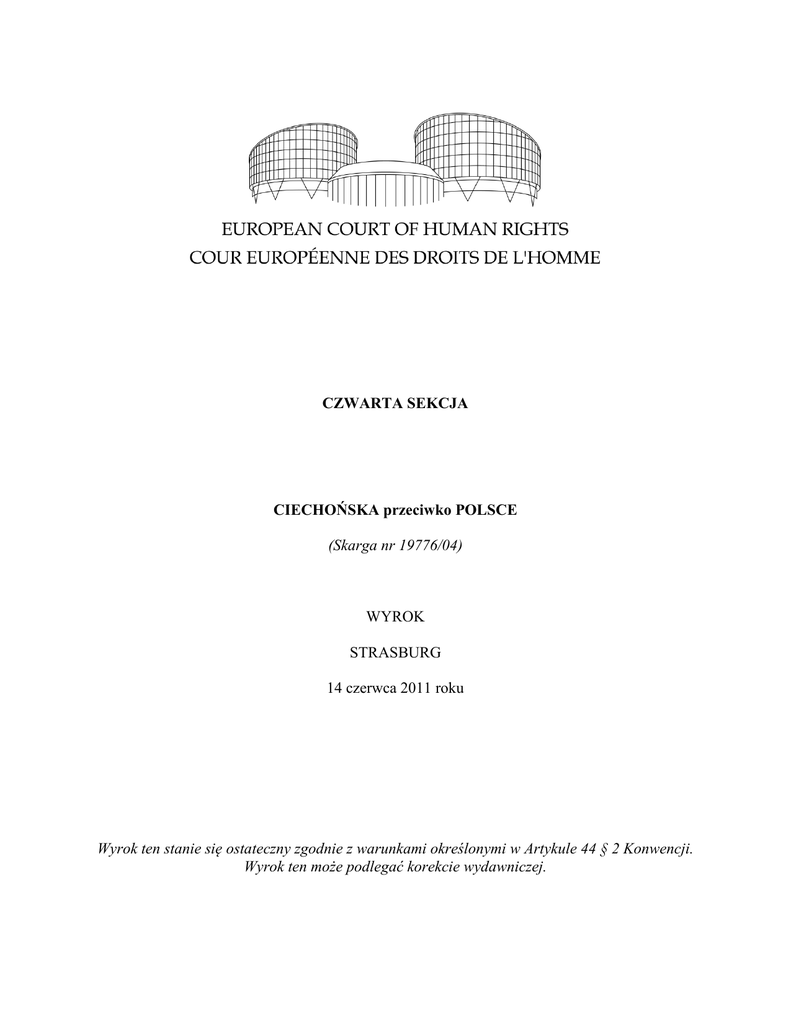 EUROPEAN COURT OF HUMAN RIGHTS
COUR EUROPÉENNE DES DROITS DE L'HOMME

CZWARTA SEKCJA

CIECHOŃSKA przeciwko POLSCE

(Skarga nr 19776/04)

WYROK

STRASBURG

14 czerwca 2011 roku

Wyrok ten stanie się ostateczny zgodnie z warunkami określonymi w Artykule 44 § 2 Konwencji. Wyrok ten może podlegać korekcie wydawniczej.